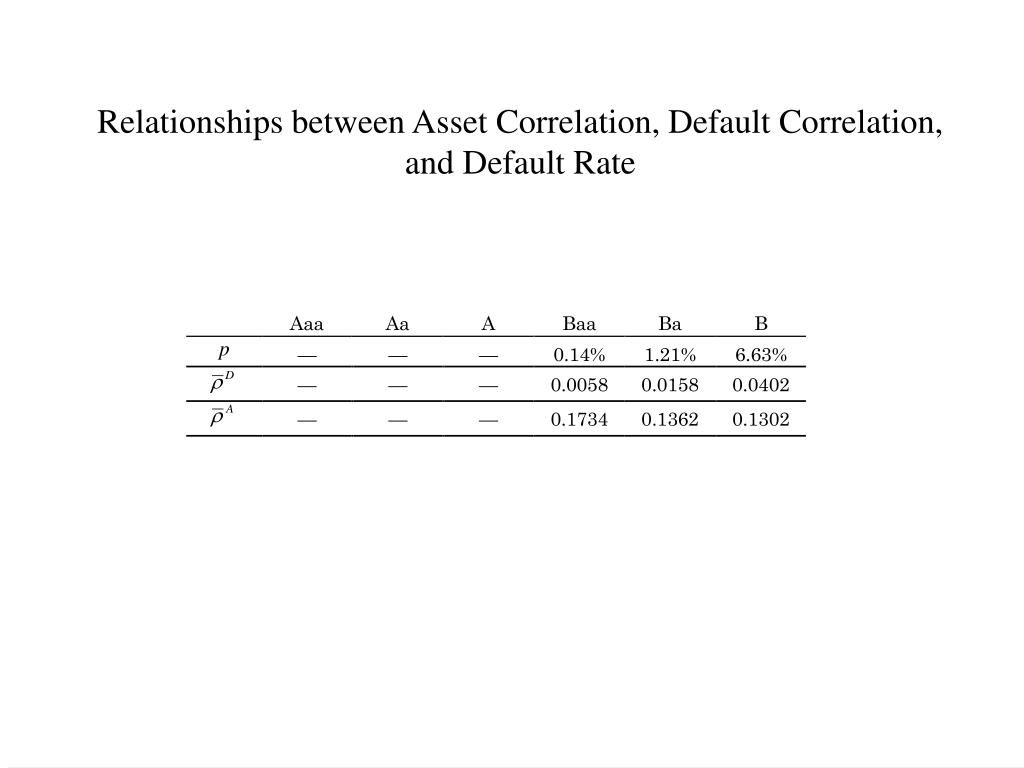 Relationships between Asset Correlation, Default Correlation, and Default Rate

| | Aaa | Aa | A | Baa | Ba | B |
|---|---|---|---|---|---|---|
| $p$ | — | — | — | 0.14% | 1.21% | 6.63% |
| $\bar{\rho}^D$ | — | — | — | 0.0058 | 0.0158 | 0.0402 |
| $\bar{\rho}^A$ | — | — | — | 0.1734 | 0.1362 | 0.1302 |